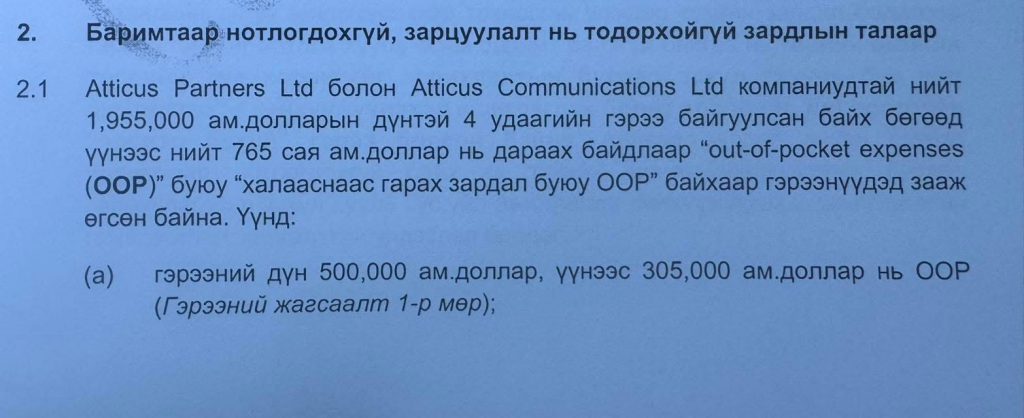 2. Баримтаар нотлогдохгүй, зарцуулалт нь тодорхойгүй зардлын талаар

2.1 Atticus Partners Ltd болон Atticus Communications Ltd компаниудтай нийт 1,955,000 ам.долларын дүнтэй 4 удаагийн гэрээ байгуулсан байх бөгөөд үүнээс нийт 765 сая ам.доллар нь дараах байдлаар “out-of-pocket expenses (OOP)” буюу “халааснаас гарах зардал буюу OOP” байхаар гэрээнүүдэд зааж өгсөн байна. Үүнд:

(a) гэрээний дүн 500,000 ам.доллар, үүнээс 305,000 ам.доллар нь OOP (Гэрээний жагсаалт 1-р мөр);